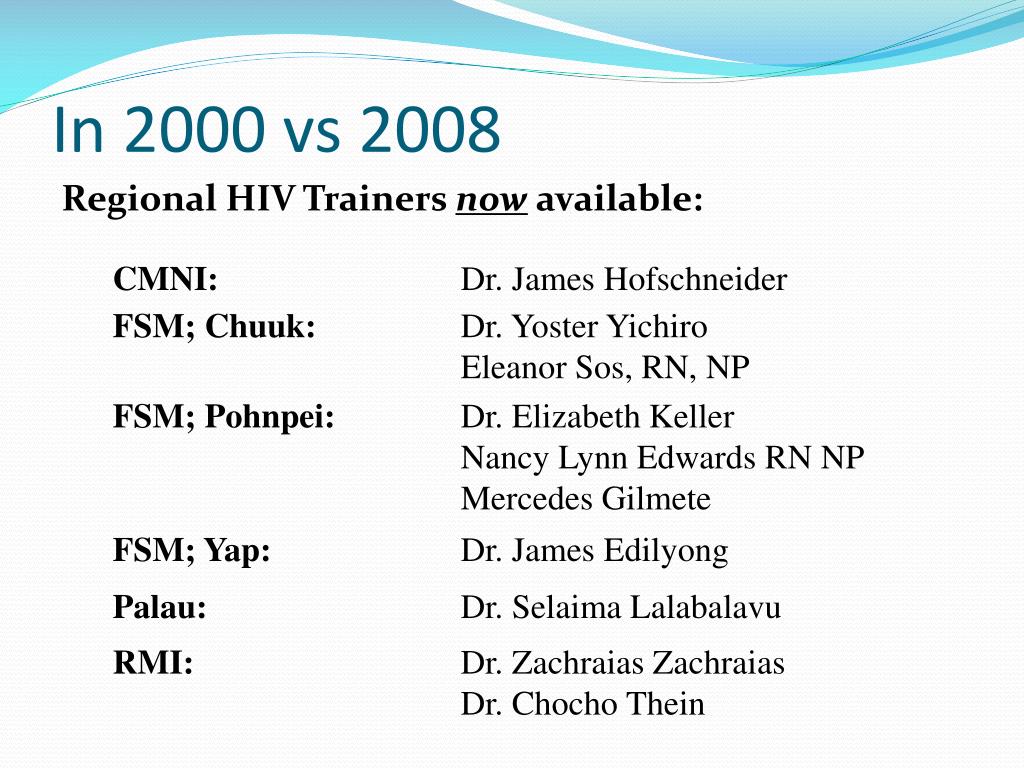 In 2000 vs 2008

Regional HIV Trainers now available:

CMNI: Dr. James Hofschneider
FSM; Chuuk: Dr. Yoster Yichiro
Eleanor Sos, RN, NP
FSM; Pohnpei: Dr. Elizabeth Keller
Nancy Lynn Edwards RN NP
Mercedes Gilmete
FSM; Yap: Dr. James Edilyong
Palau: Dr. Selaima Lalabalavu
RMI: Dr. Zachraias Zachraias
Dr. Chocho Thein